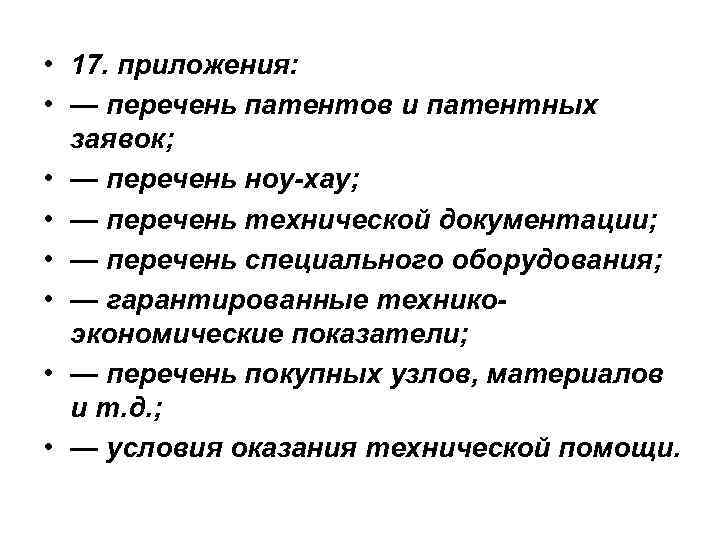 • 17. приложения:
• — перечень патентов и патентных заявок;
• — перечень ноу-хау;
• — перечень технической документации;
• — перечень специального оборудования;
• — гарантированные технико-экономические показатели;
• — перечень покупных узлов, материалов и т.д.;
• — условия оказания технической помощи.